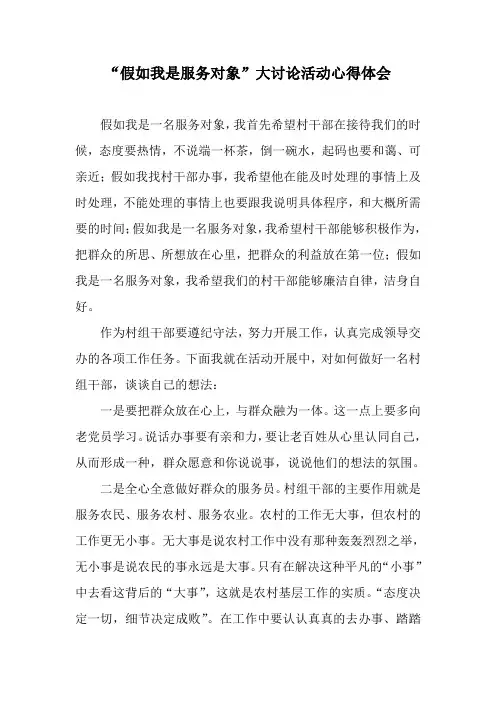 “假如我是服务对象”大讨论活动心得体会

假如我是一名服务对象，我首先希望村干部在接待我们的时候，态度要热情，不说端一杯茶，倒一碗水，起码也要和蔼、可亲近；假如我找村干部办事，我希望他在能及时处理的事情上及时处理，不能处理的事情上也要跟我说明具体程序，和大概所需要的时间；假如我是一名服务对象，我希望村干部能够积极作为，把群众的所思、所想放在心里，把群众的利益放在第一位；假如我是一名服务对象，我希望我们的村干部能够廉洁自律，洁身自好。

作为村组干部要遵纪守法，努力开展工作，认真完成领导交办的各项工作任务。下面我就在活动开展中，对如何做好一名村组干部，谈谈自己的想法：

一是要把群众放在心上，与群众融为一体。这一点上要多向老党员学习。说话办事要有亲和力，要让老百姓从心里认同自己，从而形成一种，群众愿意和你说说事，说说他们的想法的氛围。

二是全心全意做好群众的服务员。村组干部的主要作用就是服务农民、服务农村、服务农业。农村的工作无大事，但农村的工作更无小事。无大事是说农村工作中没有那种轰轰烈烈之举，无小事是说农民的事永远是大事。只有在解决这种平凡的“小事”中去看这背后的“大事”，这就是农村基层工作的实质。“态度决定一切，细节决定成败”。在工作中要认认真真的去办事、踏踏